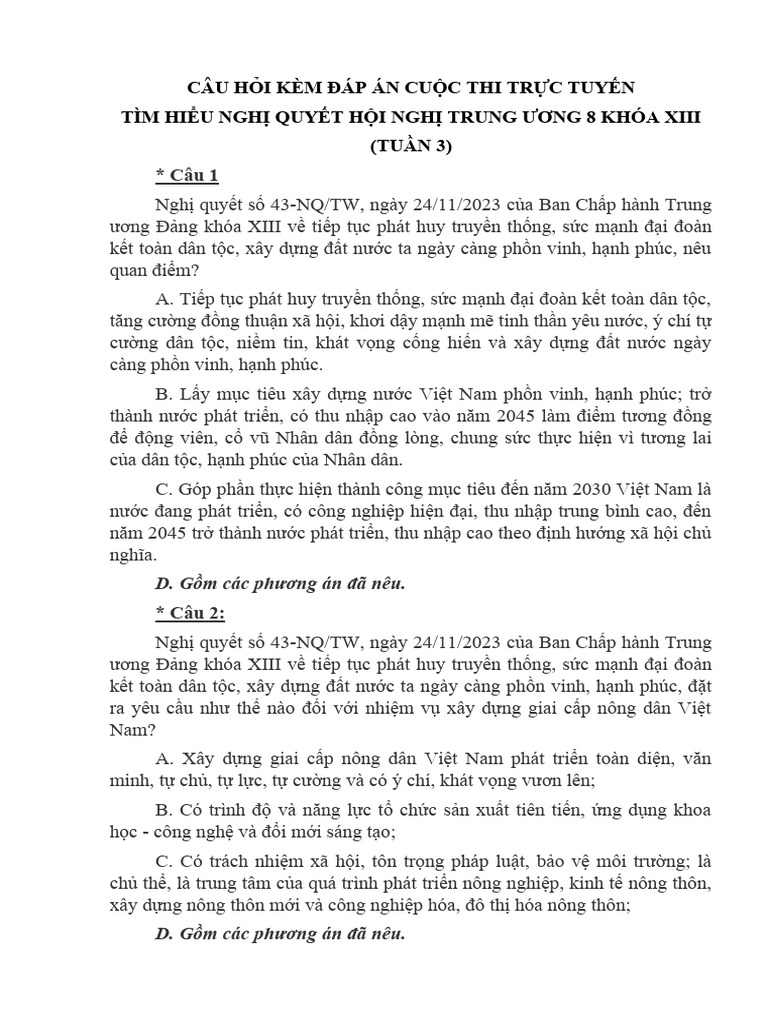 CÂU HỎI KÈM ĐÁP ÁN CUỘC THI TRỰC TUYẾN
TÌM HIỂU NGHỊ QUYẾT HỘI NGHỊ TRUNG ƯƠNG 8 KHÓA XIII
(TUẦN 3)

* Câu 1

Nghị quyết số 43-NQ/TW, ngày 24/11/2023 của Ban Chấp hành Trung ương Đảng khóa XIII về tiếp tục phát huy truyền thống, sức mạnh đại đoàn kết toàn dân tộc, xây dựng đất nước ta ngày càng phồn vinh, hạnh phúc, nêu quan điểm?

A. Tiếp tục phát huy truyền thống, sức mạnh đại đoàn kết toàn dân tộc, tăng cường đồng thuận xã hội, khơi dậy mạnh mẽ tinh thần yêu nước, ý chí tự cường dân tộc, niềm tin, khát vọng cống hiến và xây dựng đất nước ngày càng phồn vinh, hạnh phúc.

B. Lấy mục tiêu xây dựng nước Việt Nam phồn vinh, hạnh phúc; trở thành nước phát triển, có thu nhập cao vào năm 2045 làm điểm tương đồng để động viên, cổ vũ Nhân dân đồng lòng, chung sức thực hiện vì tương lai của dân tộc, hạnh phúc của Nhân dân.

C. Góp phần thực hiện thành công mục tiêu đến năm 2030 Việt Nam là nước đang phát triển, có công nghiệp hiện đại, thu nhập trung bình cao, đến năm 2045 trở thành nước phát triển, thu nhập cao theo định hướng xã hội chủ nghĩa.

D. Gồm các phương án đã nêu.

* Câu 2:

Nghị quyết số 43-NQ/TW, ngày 24/11/2023 của Ban Chấp hành Trung ương Đảng khóa XIII về tiếp tục phát huy truyền thống, sức mạnh đại đoàn kết toàn dân tộc, xây dựng đất nước ta ngày càng phồn vinh, hạnh phúc, đặt ra yêu cầu như thế nào đối với nhiệm vụ xây dựng giai cấp nông dân Việt Nam?

A. Xây dựng giai cấp nông dân Việt Nam phát triển toàn diện, văn minh, tự chủ, tự lực, tự cường và có ý chí, khát vọng vươn lên;

B. Có trình độ và năng lực tổ chức sản xuất tiên tiến, ứng dụng khoa học - công nghệ và đổi mới sáng tạo;

C. Có trách nhiệm xã hội, tôn trọng pháp luật, bảo vệ môi trường; là chủ thể, là trung tâm của quá trình phát triển nông nghiệp, kinh tế nông thôn, xây dựng nông thôn mới và công nghiệp hóa, đô thị hóa nông thôn;

D. Gồm các phương án đã nêu.